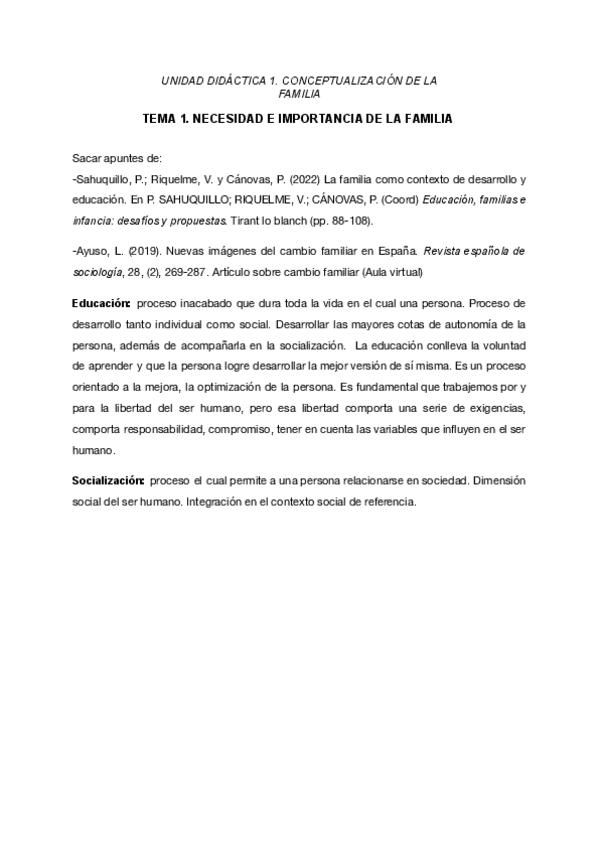 UNIDAD DIDÁCTICA 1. CONCEPTUALIZACIÓN DE LA FAMILIA

TEMA 1. NECESIDAD E IMPORTANCIA DE LA FAMILIA

Sacar apuntes de:
-Sahuquillo, P.; Riquelme, V. y Cánovas, P. (2022) La familia como contexto de desarrollo y educación. En P. SAHUQUILLO; RIQUELME, V.; CÁNOVAS, P. (Coord) Educación, familias e infancia: desafíos y propuestas. Tirant lo blanch (pp. 88-108).

-Ayuso, L. (2019). Nuevas imágenes del cambio familiar en España. Revista española de sociología, 28, (2), 269-287. Artículo sobre cambio familiar (Aula virtual)

Educación: proceso inacabado que dura toda la vida en el cual una persona. Proceso de desarrollo tanto individual como social. Desarrollar las mayores cotas de autonomía de la persona, además de acompañarla en la socialización. La educación conlleva la voluntad de aprender y que la persona logre desarrollar la mejor versión de sí misma. Es un proceso orientado a la mejora, la optimización de la persona. Es fundamental que trabajemos por y para la libertad del ser humano, pero esa libertad comporta una serie de exigencias, comporta responsabilidad, compromiso, tener en cuenta las variables que influyen en el ser humano.

Socialización: proceso el cual permite a una persona relacionarse en sociedad. Dimensión social del ser humano. Integración en el contexto social de referencia.